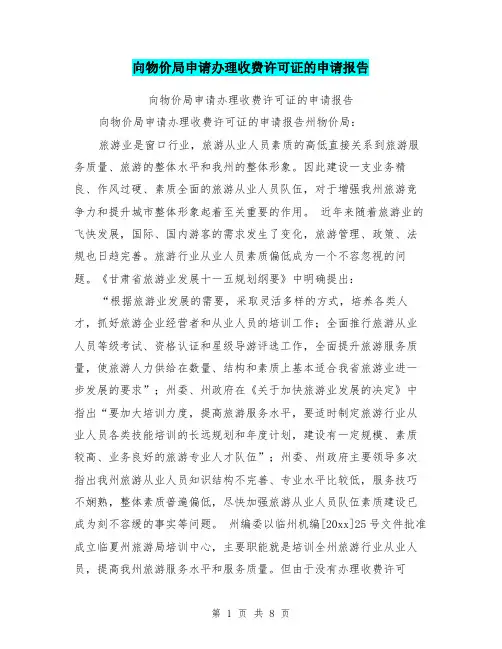 向物价局申请办理收费许可证的申请报告

向物价局申请办理收费许可证的申请报告

向物价局申请办理收费许可证的申请报告州物价局：

旅游业是窗口行业，旅游从业人员素质的高低直接关系到旅游服务质量、旅游的整体水平和我州的整体形象。因此建设一支业务精良、作风过硬、素质全面的旅游从业人员队伍，对于增强我州旅游竞争力和提升城市整体形象起着至关重要的作用。 近年来随着旅游业的飞快发展，国际、国内游客的需求发生了变化，旅游管理、政策、法规也日趋完善。旅游行业从业人员素质偏低成为一个不容忽视的问题。《甘肃省旅游业发展十一五规划纲要》中明确提出：

“根据旅游业发展的需要，采取灵活多样的方式，培养各类人才，抓好旅游企业经营者和从业人员的培训工作；全面推行旅游从业人员等级考试、资格认证和星级导游评选工作，全面提升旅游服务质量，使旅游人力供给在数量、结构和素质上基本适合我省旅游业进一步发展的要求”；州委、州政府在《关于加快旅游业发展的决定》中指出“要加大培训力度，提高旅游服务水平，要适时制定旅游行业从业人员各类技能培训的长远规划和年度计划，建设有一定规模、素质较高、业务良好的旅游专业人才队伍”；州委、州政府主要领导多次指出我州旅游从业人员知识结构不完善、专业水平比较低，服务技巧不娴熟，整体素质普遍偏低，尽快加强旅游从业人员队伍素质建设已成为刻不容缓的事实等问题。 州编委以临州机编[20xx]25号文件批准成立临夏州旅游局培训中心，主要职能就是培训全州旅游行业从业人员，提高我州旅游服务水平和服务质量。但由于没有办理收费许可

第 1 页 共 8 页